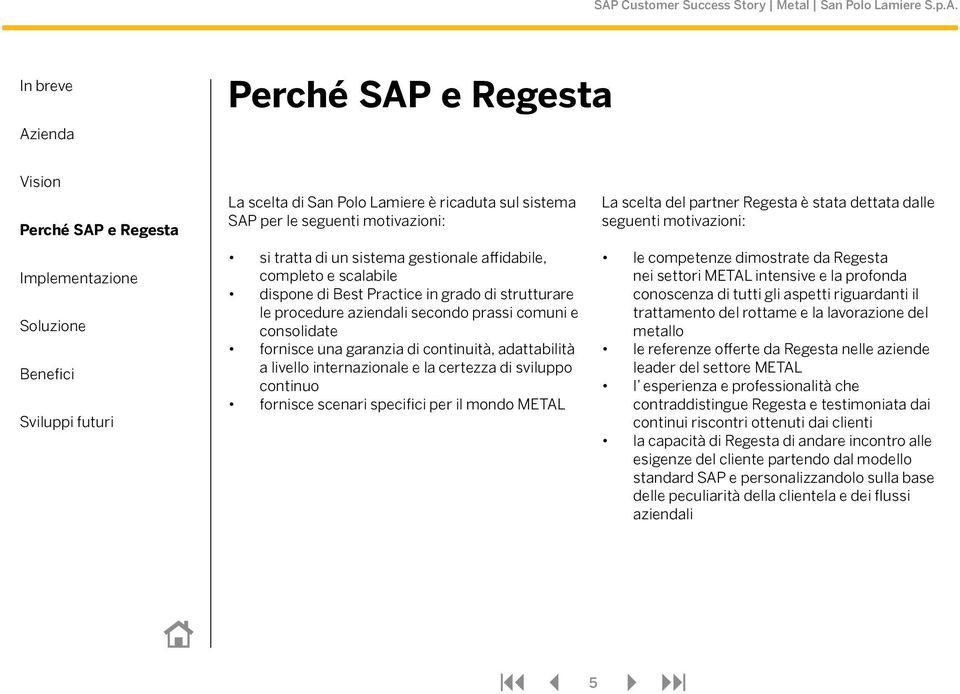 SAP Customer Success Story | Metal | San Polo Lamiere S.p.A.

In breve

Azienda

Vision

Perché SAP e Regesta

Implementazione

Soluzione

Benefici

Sviluppi futuri

Perché SAP e Regesta

La scelta di San Polo Lamiere è ricaduta sul sistema SAP per le seguenti motivazioni:

• si tratta di un sistema gestionale affidabile, completo e scalabile
• dispone di Best Practice in grado di strutturare le procedure aziendali secondo prassi comuni e consolidate
• fornisce una garanzia di continuità, adattabilità a livello internazionale e la certezza di sviluppo continuo
• fornisce scenari specifici per il mondo METAL

La scelta del partner Regesta è stata dettata dalle seguenti motivazioni:

• le competenze dimostrate da Regesta nei settori METAL intensive e la profonda conoscenza di tutti gli aspetti riguardanti il trattamento del rottame e la lavorazione del metallo
• le referenze offerte da Regesta nelle aziende leader del settore METAL
• l' esperienza e professionalità che contraddistingue Regesta e testimoniata dai continui riscontri ottenuti dai clienti
• la capacità di Regesta di andare incontro alle esigenze del cliente partendo dal modello standard SAP e personalizzandolo sulla base delle peculiarità della clientela e dei flussi aziendali

5